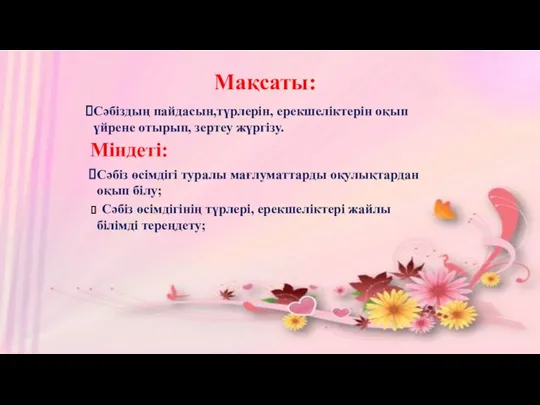 Мақсаты:

Сәбіздың пайдасын,түрлерін, ерекшеліктерін оқып үйрене отырып, зертеу жүргізу.

Міндеті:

Сәбіз өсімдігі туралы мағлуматтарды оқулықтардан оқып білу;

Сәбіз өсімдігінің түрлері, ерекшеліктері жайлы білімді тереңдету;